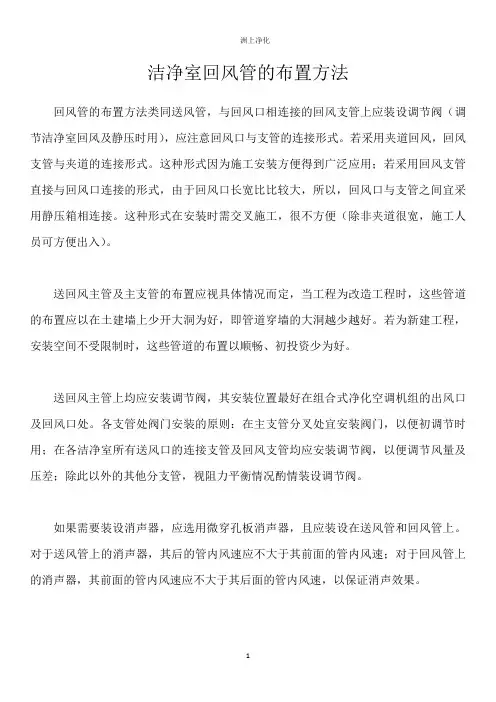 洲上净化

洁净室回风管的布置方法

回风管的布置方法类同送风管，与回风口相连接的回风支管上应装设调节阀（调节洁净室回风及静压时用），应注意回风口与支管的连接形式。若采用夹道回风，回风支管与夹道的连接形式。这种形式因为施工安装方便得到广泛应用；若采用回风支管直接与回风口连接的形式，由于回风口长宽比比较大，所以，回风口与支管之间宜采用静压箱相连接。这种形式在安装时需交叉施工，很不方便（除非夹道很宽，施工人员可方便出入）。

送回风主管及主支管的布置应视具体情况而定，当工程为改造工程时，这些管道的布置应以在土建墙上少开大洞为好，即管道穿墙的大洞越少越好。若为新建工程，安装空间不受限制时，这些管道的布置以顺畅、初投资少为好。

送回风主管上均应安装调节阀，其安装位置最好在组合式净化空调机组的出风口及回风口处。各支管处阀门安装的原则：在主支管分叉处宜安装阀门，以便初调节时用；在各洁净室所有送风口的连接支管及回风支管均应安装调节阀，以便调节风量及压差；除此以外的其他分支管，视阻力平衡情况酌情装设调节阀。

如果需要装设消声器，应选用微穿孔板消声器，且应装设在送风管和回风管上。对于送风管上的消声器，其后的管内风速应不大于其前面的管内风速；对于回风管上的消声器，其前面的管内风速应不大于其后面的管内风速，以保证消声效果。

1